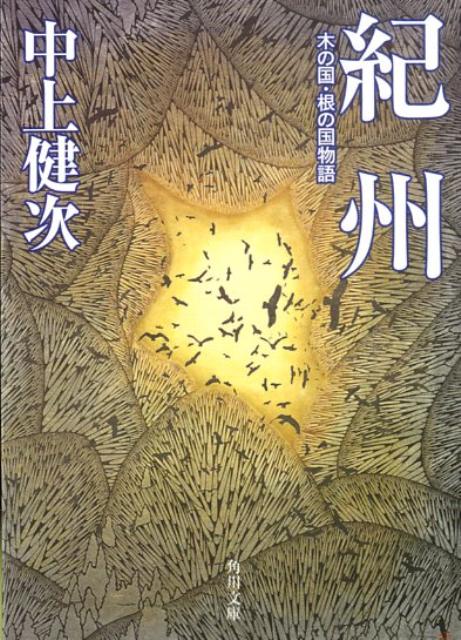 紀州

木の国・根の国物語

中上健次

角川文庫